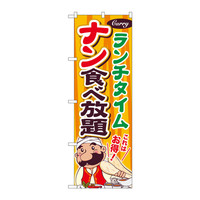 Curry

ランチタイム

ナン食べ放題

これはお得!